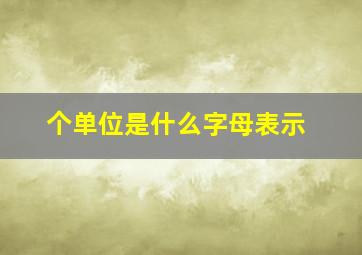 个单位是什么字母表示